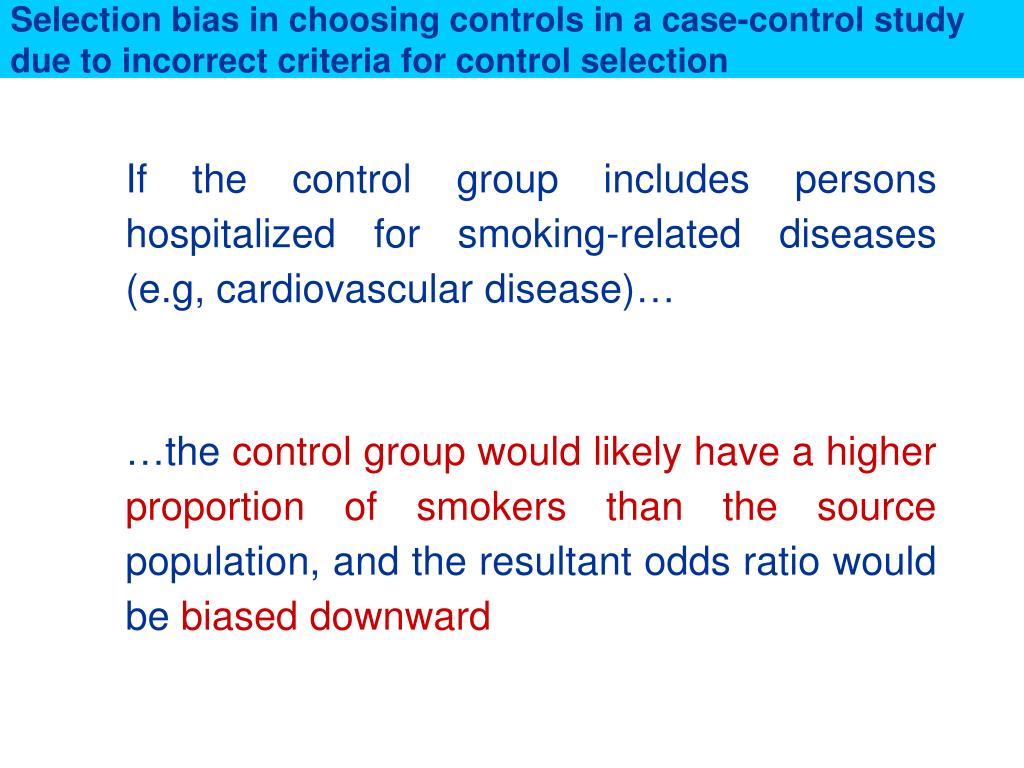 Selection bias in choosing controls in a case-control study due to incorrect criteria for control selection

If the control group includes persons hospitalized for smoking-related diseases (e.g, cardiovascular disease)…

…the control group would likely have a higher proportion of smokers than the source population, and the resultant odds ratio would be biased downward